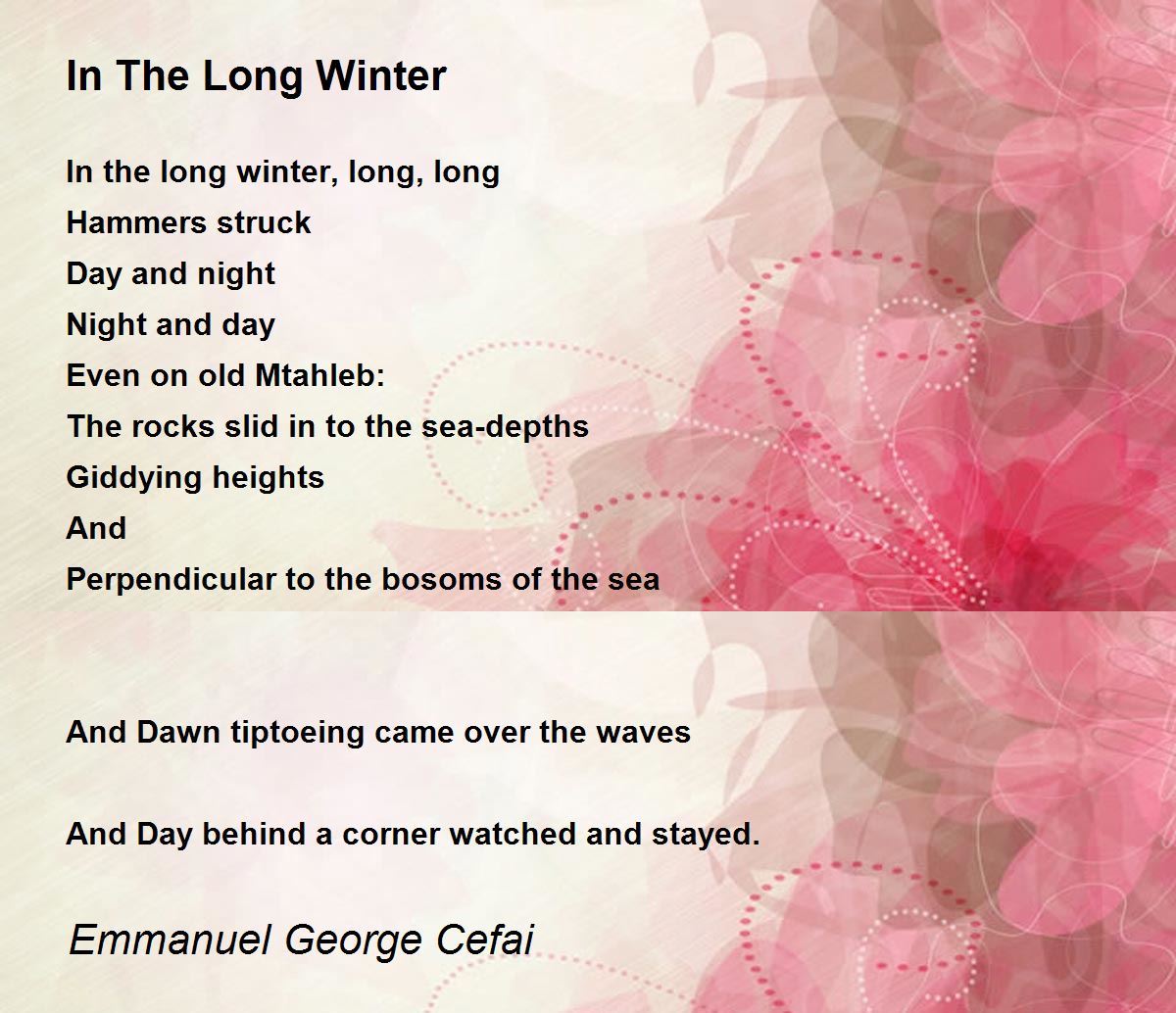 In The Long Winter

In the long winter, long, long
Hammers struck
Day and night
Night and day
Even on old Mtahleb:
The rocks slid in to the sea-depths
Giddying heights
And
Perpendicular to the bosoms of the sea

And Dawn tiptoeing came over the waves

And Day behind a corner watched and stayed.

Emmanuel George Cefai